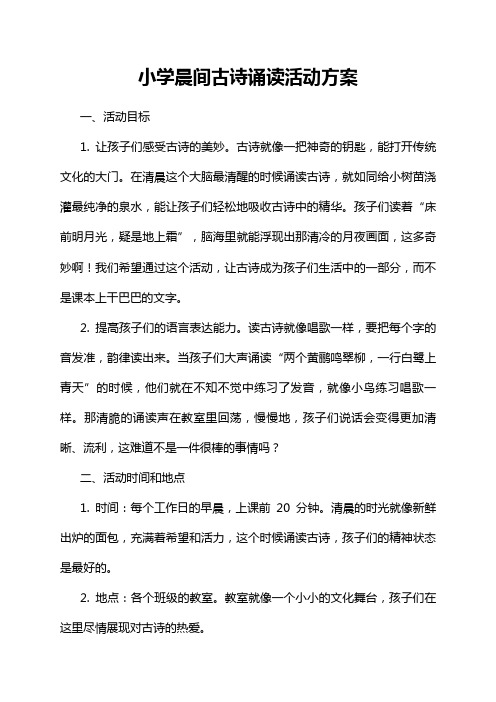 小学晨间古诗诵读活动方案

一、活动目标

1. 让孩子们感受古诗的美妙。古诗就像一把神奇的钥匙，能打开传统文化的大门。在清晨这个大脑最清醒的时候诵读古诗，就如同给小树苗浇灌最纯净的泉水，能让孩子们轻松地吸收古诗中的精华。孩子们读着“床前明月光，疑是地上霜”，脑海里就能浮现出那清冷的月夜画面，这多奇妙啊！我们希望通过这个活动，让古诗成为孩子们生活中的一部分，而不是课本上干巴巴的文字。

2. 提高孩子们的语言表达能力。读古诗就像唱歌一样，要把每个字的音发准，韵律读出来。当孩子们大声诵读“两个黄鹂鸣翠柳，一行白鹭上青天”的时候，他们就在不知不觉中练习了发音，就像小鸟练习唱歌一样。那清脆的诵读声在教室里回荡，慢慢地，孩子们说话会变得更加清晰、流利，这难道不是一件很棒的事情吗？

二、活动时间和地点

1. 时间：每个工作日的早晨，上课前 20 分钟。清晨的时光就像新鲜出炉的面包，充满着希望和活力，这个时候诵读古诗，孩子们的精神状态是最好的。

2. 地点：各个班级的教室。教室就像一个小小的文化舞台，孩子们在这里尽情展现对古诗的热爱。